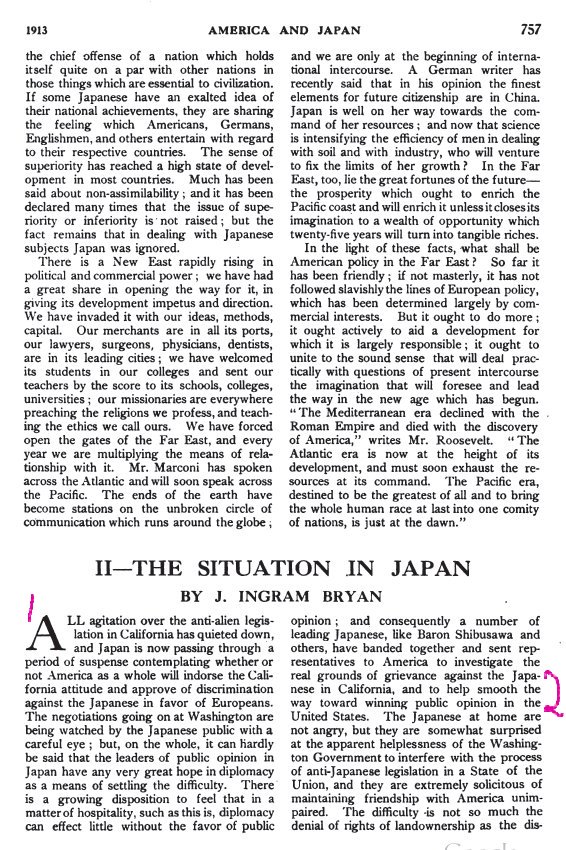 1913 AMERICA AND JAPAN 757

the chief offense of a nation which holds itself quite on a par with other nations in those things which are essential to civilization. If some Japanese have an exalted idea of their national achievements, they are sharing the feeling which Americans, Germans, Englishmen, and others entertain with regard to their respective countries. The sense of superiority has reached a high state of development in most countries. Much has been said about non-assimilability; and it has been declared many times that the issue of superiority or inferiority is not raised; but the fact remains that in dealing with Japanese subjects Japan was ignored.

There is a New East rapidly rising in political and commercial power; we have had a great share in opening the way for it, in giving its development impetus and direction. We have invaded it with our ideas, methods, capital. Our merchants are in all its ports, our lawyers, surgeons, physicians, dentists, are in its leading cities; we have welcomed its students in our colleges and sent our teachers by the score to its schools, colleges, universities; our missionaries are everywhere preaching the religions we profess, and teaching the ethics we call ours. We have forced open the gates of the Far East, and every year we are multiplying the means of relationship with it. Mr. Marconi has spoken across the Atlantic and will soon speak across the Pacific. The ends of the earth have become stations on the unbroken circle of communication which runs around the globe; and we are only at the beginning of international intercourse. A German writer has recently said that in his opinion the finest elements for future citizenship are in China. Japan is well on her way towards the command of her resources; and now that science is intensifying the efficiency of men in dealing with soil and with industry, who will venture to fix the limits of her growth? In the Far East, too, lie the great fortunes of the future—the prosperity which ought to enrich the Pacific coast and will enrich it unless it closes its imagination to a wealth of opportunity which twenty-five years will turn into tangible riches.

In the light of these facts, what shall be American policy in the Far East? So far it has been friendly; if not masterly, it has not followed slavishly the lines of European policy, which has been determined largely by commercial interests. But it ought to do more; it ought actively to aid a development for which it is largely responsible; it ought to unite to the sound sense that will deal practically with questions of present intercourse the imagination that will foresee and lead the way in the new age which has begun. "The Mediterranean era declined with the Roman Empire and died with the discovery of America," writes Mr. Roosevelt. "The Atlantic era is now at the height of its development, and must soon exhaust the resources at its command. The Pacific era, destined to be the greatest of all and to bring the whole human race at last into one comity of nations, is just at the dawn."

II—THE SITUATION IN JAPAN

BY J. INGRAM BRYAN

ALL agitation over the anti-alien legislation in California has quieted down, and Japan is now passing through a period of suspense contemplating whether or not America as a whole will indorse the California attitude and approve of discrimination against the Japanese in favor of Europeans. The negotiations going on at Washington are being watched by the Japanese public with a careful eye; but, on the whole, it can hardly be said that the leaders of public opinion in Japan have any very great hope in diplomacy as a means of settling the difficulty. There is a growing disposition to feel that in a matter of hospitality, such as this is, diplomacy can effect little without the favor of public opinion; and consequently a number of leading Japanese, like Baron Shibusawa and others, have banded together and sent representatives to America to investigate the real grounds of grievance against the Japanese in California, and to help smooth the way toward winning public opinion in the United States. The Japanese at home are not angry, but they are somewhat surprised at the apparent helplessness of the Washington Government to interfere with the process of anti-Japanese legislation in a State of the Union, and they are extremely solicitous of maintaining friendship with America unimpaired. The difficulty is not so much the denial of rights of landownership as the dis-